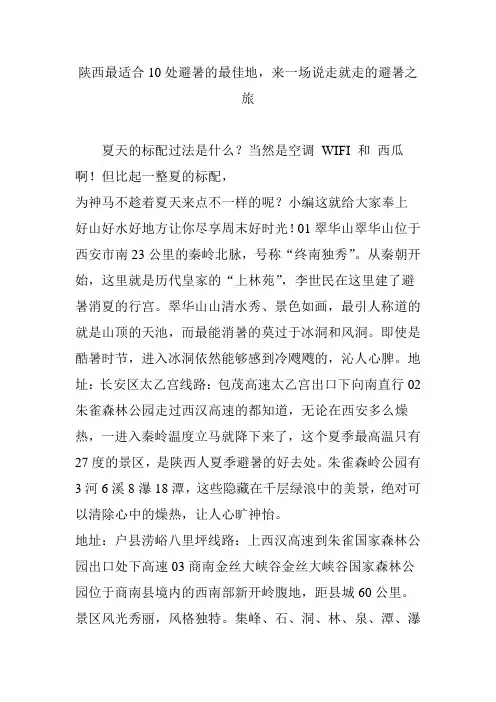 陕西最适合 10 处避暑的最佳地，来一场说走就走的避暑之旅

夏天的标配过法是什么？当然是空调 WIFI 和 西瓜啊！但比起一整夏的标配，
为神马不趁着夏天来点不一样的呢？小编这就给大家奉上好山好水好地方让你尽享周末好时光！01 翠华山翠华山位于西安市南 23 公里的秦岭北脉，号称“终南独秀”。从秦朝开始，这里就是历代皇家的“上林苑”，李世民在这里建了避暑消夏的行宫。翠华山山清水秀、景色如画，最引人称道的就是山顶的天池，而最能消暑的莫过于冰洞和风洞。即使是酷暑时节，进入冰洞依然能够感到冷飕飕的，沁人心脾。地址：长安区太乙宫线路：包茂高速太乙宫出口下向南直行 02 朱雀森林公园走过西汉高速的都知道，无论在西安多么燥热，一进入秦岭温度立马就降下来了，这个夏季最高温只有 27 度的景区，是陕西人夏季避暑的好去处。朱雀森岭公园有 3 河 6 溪 8 瀑 18 潭，这些隐藏在千层绿浪中的美景，绝对可以清除心中的燥热，让人心旷神怡。
地址：户县涝峪八里坪线路：上西汉高速到朱雀国家森林公园出口处下高速 03 商南金丝大峡谷金丝大峡谷国家森林公园位于商南县境内的西南部新开岭腹地，距县城 60 公里。景区风光秀丽，风格独特。集峰、石、洞、林、泉、潭、瀑